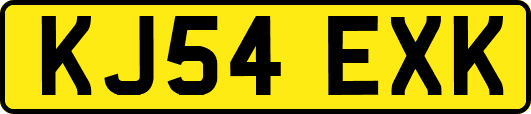 KJ54 EXK